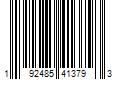 1 92485 41379 3